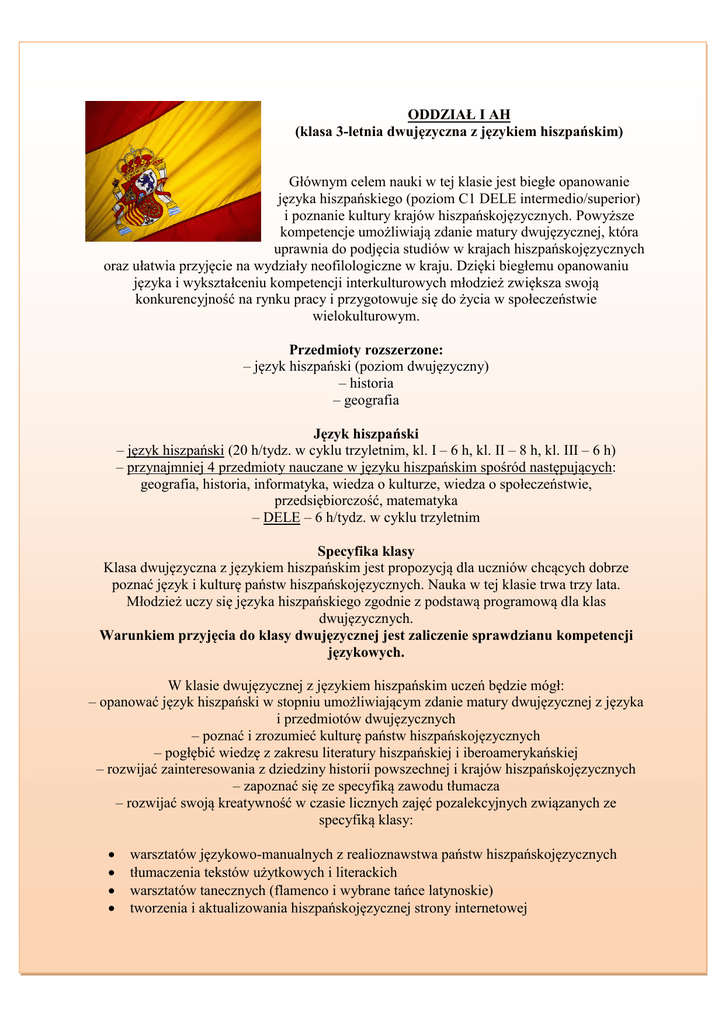 ODDZIAŁ I AH
(klasa 3-letnia dwujęzyczna z językiem hiszpańskim)

Głównym celem nauki w tej klasie jest biegłe opanowanie języka hiszpańskiego (poziom C1 DELE intermedio/superior) i poznanie kultury krajów hiszpańskojęzycznych. Powyższe kompetencje umożliwiają zdanie matury dwujęzycznej, która uprawnia do podjęcia studiów w krajach hiszpańskojęzycznych oraz ułatwia przyjęcie na wydziały neofilologiczne w kraju. Dzięki biegłemu opanowaniu języka i wykształceniu kompetencji interkulturowych młodzież zwiększa swoją konkurencyjność na rynku pracy i przygotowuje się do życia w społeczeństwie wielokulturowym.

Przedmioty rozszerzone:
– język hiszpański (poziom dwujęzyczny)
– historia
– geografia

Język hiszpański
– język hiszpański (20 h/tydz. w cyklu trzyletnim, kl. I – 6 h, kl. II – 8 h, kl. III – 6 h)
– przynajmniej 4 przedmioty nauczane w języku hiszpańskim spośród następujących: geografia, historia, informatyka, wiedza o kulturze, wiedza o społeczeństwie, przedsiębiorczość, matematyka
– DELE – 6 h/tydz. w cyklu trzyletnim

Specyfika klasy
Klasa dwujęzyczna z językiem hiszpańskim jest propozycją dla uczniów chcących dobrze poznać język i kulturę państw hiszpańskojęzycznych. Nauka w tej klasie trwa trzy lata. Młodzież uczy się języka hiszpańskiego zgodnie z podstawą programową dla klas dwujęzycznych.
Warunkiem przyjęcia do klasy dwujęzycznej jest zaliczenie sprawdzianu kompetencji językowych.

W klasie dwujęzycznej z językiem hiszpańskim uczeń będzie mógł:
– opanować język hiszpański w stopniu umożliwiającym zdanie matury dwujęzycznej z języka i przedmiotów dwujęzycznych
– poznać i zrozumieć kulturę państw hiszpańskojęzycznych
– pogłębić wiedzę z zakresu literatury hiszpańskiej i iberoamerykańskiej
– rozwijać zainteresowania z dziedziny historii powszechnej i krajów hiszpańskojęzycznych
– zapoznać się ze specyfiką zawodu tłumacza
– rozwijać swoją kreatywność w czasie licznych zajęć pozalekcyjnych związanych ze specyfiką klasy:

• warsztatów językowo-manualnych z realioznawstwa państw hiszpańskojęzycznych
• tłumaczenia tekstów użytkowych i literackich
• warsztatów tanecznych (flamenco i wybrane tańce latynoskie)
• tworzenia i aktualizowania hiszpańskojęzycznej strony internetowej